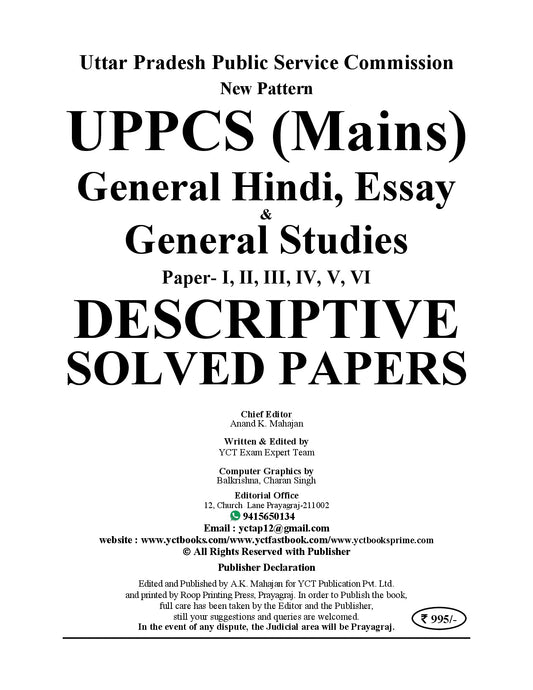 Uttar Pradesh Public Service Commission
New Pattern
UPPCS (Mains)
General Hindi, Essay
&
General Studies
Paper- I, II, III, IV, V, VI
DESCRIPTIVE
SOLVED PAPERS

Chief Editor
Anand K. Mahajan

Written & Edited by
YCT Exam Expert Team

Computer Graphics by
Balkrishna, Charan Singh

Editorial Office
12, Church Lane Prayagraj-211002
9415650134
Email : yctap12@gmail.com
website : www.yctbooks.com/www.yctfastbook.com/www.yctbooksprime.com
© All Rights Reserved with Publisher

Publisher Declaration
Edited and Published by A.K. Mahajan for YCT Publication Pvt. Ltd. and printed by Roop Printing Press, Prayagraj. In order to Publish the book, full care has been taken by the Editor and the Publisher, still your suggestions and queries are welcomed.
In the event of any dispute, the Judicial area will be Prayagraj.

₹ 995/-